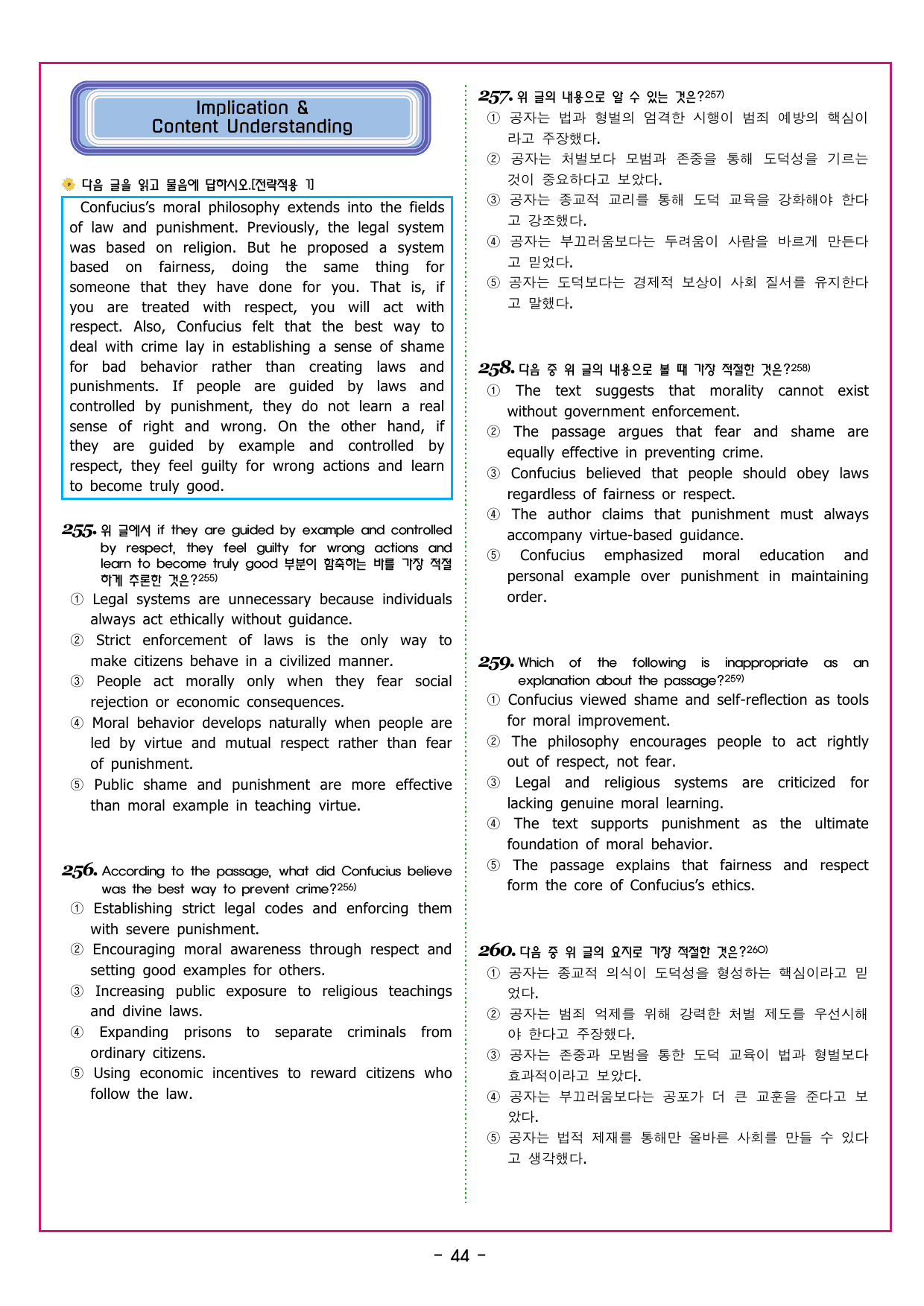 Implication &
Content Understanding

다음 글을 읽고 물음에 답하시오.[전략적용 1]

Confucius's moral philosophy extends into the fields of law and punishment. Previously, the legal system was based on religion. But he proposed a system based on fairness, doing the same thing for someone that they have done for you. That is, if you are treated with respect, you will act with respect. Also, Confucius felt that the best way to deal with crime lay in establishing a sense of shame for bad behavior rather than creating laws and punishments. If people are guided by laws and controlled by punishment, they do not learn a real sense of right and wrong. On the other hand, if they are guided by example and controlled by respect, they feel guilty for wrong actions and learn to become truly good.

255. 위 글에서 if they are guided by example and controlled by respect, they feel guilty for wrong actions and learn to become truly good 부분이 함축하는 바를 가장 적절하게 추론한 것은?255)
① Legal systems are unnecessary because individuals always act ethically without guidance.
② Strict enforcement of laws is the only way to make citizens behave in a civilized manner.
③ People act morally only when they fear social rejection or economic consequences.
④ Moral behavior develops naturally when people are led by virtue and mutual respect rather than fear of punishment.
⑤ Public shame and punishment are more effective than moral example in teaching virtue.

256. According to the passage, what did Confucius believe was the best way to prevent crime?256)
① Establishing strict legal codes and enforcing them with severe punishment.
② Encouraging moral awareness through respect and setting good examples for others.
③ Increasing public exposure to religious teachings and divine laws.
④ Expanding prisons to separate criminals from ordinary citizens.
⑤ Using economic incentives to reward citizens who follow the law.

257. 위 글의 내용으로 알 수 있는 것은?257)
① 공자는 법과 형벌의 엄격한 시행이 범죄 예방의 핵심이라고 주장했다.
② 공자는 처벌보다 모범과 존중을 통해 도덕성을 기르는 것이 중요하다고 보았다.
③ 공자는 종교적 교리를 통해 도덕 교육을 강화해야 한다고 강조했다.
④ 공자는 부끄러움보다는 두려움이 사람을 바르게 만든다고 믿었다.
⑤ 공자는 도덕보다는 경제적 보상이 사회 질서를 유지한다고 말했다.

258. 다음 중 위 글의 내용으로 볼 때 가장 적절한 것은?258)
① The text suggests that morality cannot exist without government enforcement.
② The passage argues that fear and shame are equally effective in preventing crime.
③ Confucius believed that people should obey laws regardless of fairness or respect.
④ The author claims that punishment must always accompany virtue-based guidance.
⑤ Confucius emphasized moral education and personal example over punishment in maintaining order.

259. Which of the following is inappropriate as an explanation about the passage?259)
① Confucius viewed shame and self-reflection as tools for moral improvement.
② The philosophy encourages people to act rightly out of respect, not fear.
③ Legal and religious systems are criticized for lacking genuine moral learning.
④ The text supports punishment as the ultimate foundation of moral behavior.
⑤ The passage explains that fairness and respect form the core of Confucius's ethics.

260. 다음 중 위 글의 요지로 가장 적절한 것은?260)
① 공자는 종교적 의식이 도덕성을 형성하는 핵심이라고 믿었다.
② 공자는 범죄 억제를 위해 강력한 처벌 제도를 우선시해야 한다고 주장했다.
③ 공자는 존중과 모범을 통한 도덕 교육이 법과 형벌보다 효과적이라고 보았다.
④ 공자는 부끄러움보다는 공포가 더 큰 교훈을 준다고 보았다.
⑤ 공자는 법적 제재를 통해만 올바른 사회를 만들 수 있다고 생각했다.

- 44 -